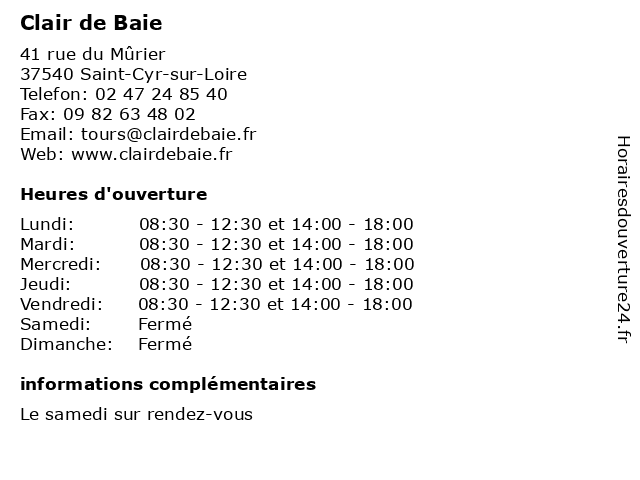 Clair de Baie

41 rue du Mûrier
37540 Saint-Cyr-sur-Loire
Telefon: 02 47 24 85 40
Fax: 09 82 63 48 02
Email: tours@clairdebaie.fr
Web: www.clairdebaie.fr

Heures d'ouverture

| | |
|---|---|
| Lundi: | 08:30 - 12:30 et 14:00 - 18:00 |
| Mardi: | 08:30 - 12:30 et 14:00 - 18:00 |
| Mercredi: | 08:30 - 12:30 et 14:00 - 18:00 |
| Jeudi: | 08:30 - 12:30 et 14:00 - 18:00 |
| Vendredi: | 08:30 - 12:30 et 14:00 - 18:00 |
| Samedi: | Fermé |
| Dimanche: | Fermé |

informations complémentaires

Le samedi sur rendez-vous

Horairesdouverture24.fr